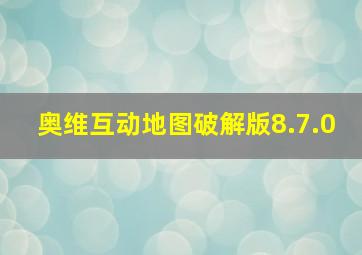 奥维互动地图破解版8.7.0